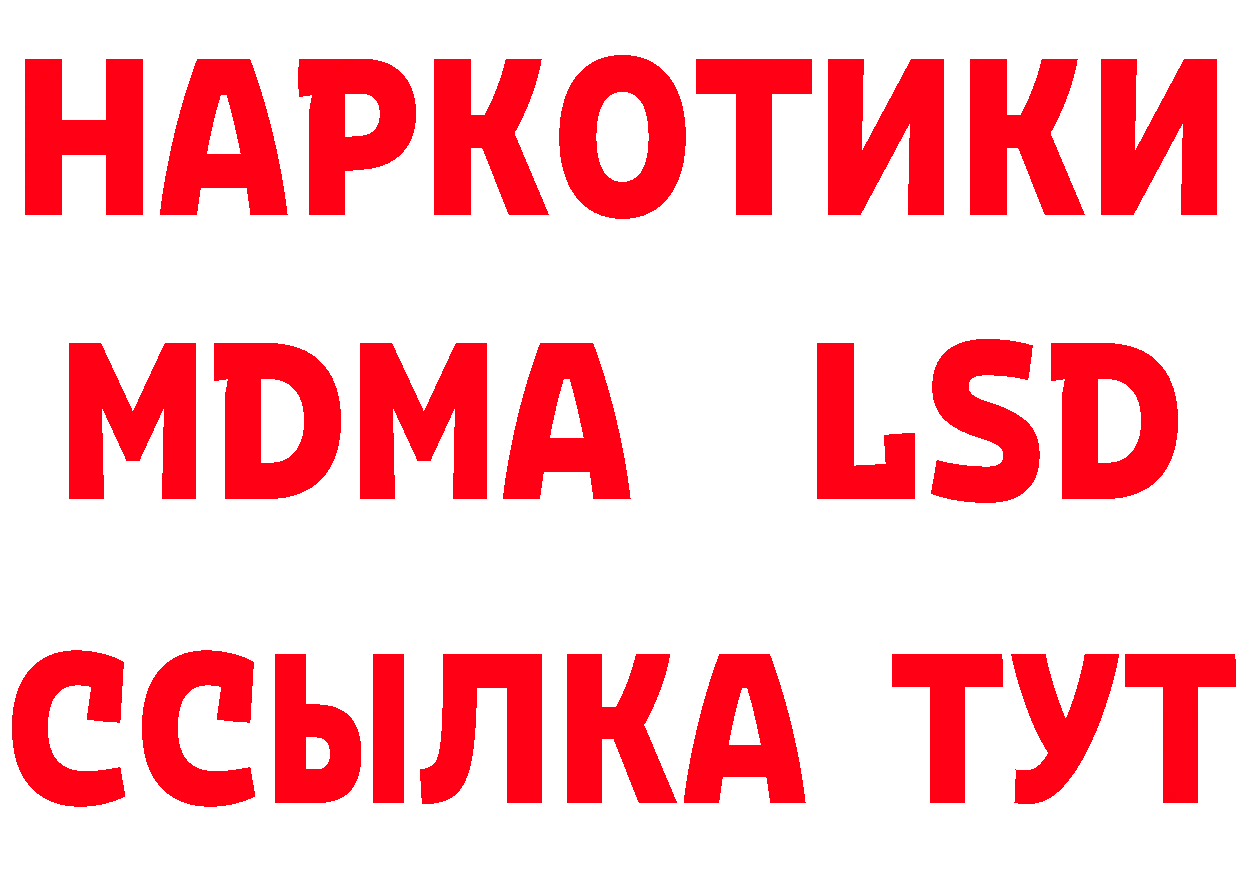 НАРКОТИКИ
MDMA LSD
ССЫЛКА ТУТ